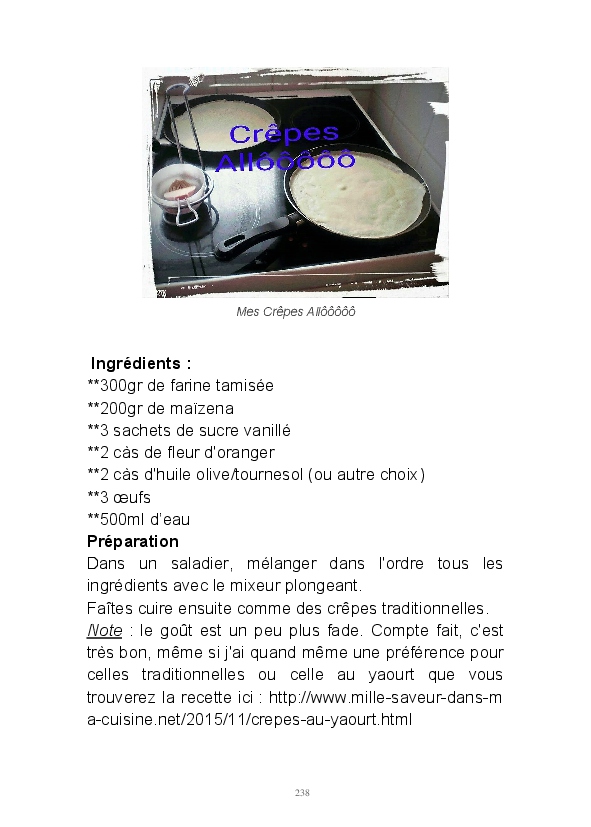 Crêpes Allôôôôô

Mes Crêpes Allôôôôô

Ingrédients :
**300gr de farine tamisée
**200gr de maïzena
**3 sachets de sucre vanillé
**2 càs de fleur d'oranger
**2 càs d'huile olive/tournesol (ou autre choix)
**3 œufs
**500ml d'eau

Préparation
Dans un saladier, mélanger dans l'ordre tous les ingrédients avec le mixeur plongeant.
Faîtes cuire ensuite comme des crêpes traditionnelles.
Note : le goût est un peu plus fade. Compte fait, c'est très bon, même si j'ai quand même une préférence pour celles traditionnelles ou celle au yaourt que vous trouverez la recette ici : http://www.mille-saveur-dans-ma-cuisine.net/2015/11/crepes-au-yaourt.html

238